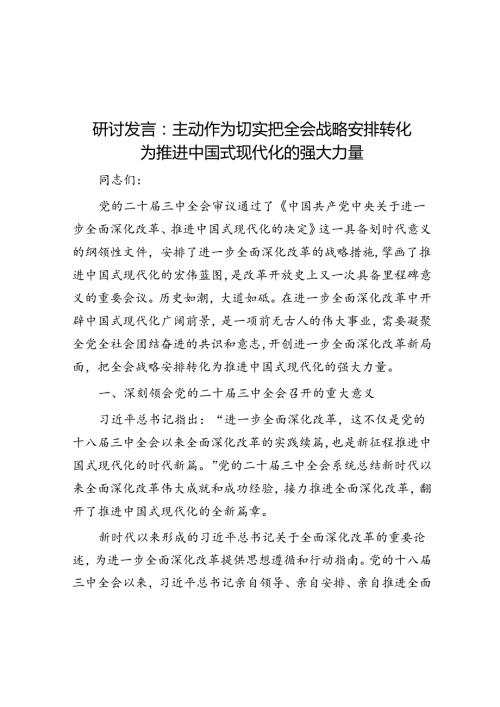 研讨发言：主动作为切实把全会战略安排转化为推进中国式现代化的强大力量

同志们：

党的二十届三中全会审议通过了《中国共产党中央关于进一步全面深化改革、推进中国式现代化的决定》这一具备划时代意义的纲领性文件，安排了进一步全面深化改革的战略措施，擘画了推进中国式现代化的宏伟蓝图，是改革开放史上又一次具备里程碑意义的重要会议。历史如潮，大道如砥。在进一步全面深化改革中开辟中国式现代化广阔前景，是一项前无古人的伟大事业，需要凝聚全党全社会团结奋进的共识和意志，开创进一步全面深化改革新局面，把全会战略安排转化为推进中国式现代化的强大力量。

一、深刻领会党的二十届三中全会召开的重大意义

习近平总书记指出：“进一步全面深化改革，这不仅是党的十八届三中全会以来全面深化改革的实践续篇，也是新征程推进中国式现代化的时代新篇。”党的二十届三中全会系统总结新时代以来全面深化改革伟大成就和成功经验，接力推进全面深化改革，翻开了推进中国式现代化的全新篇章。

新时代以来形成的习近平总书记关于全面深化改革的重要论述，为进一步全面深化改革提供思想遵循和行动指南。党的十八届三中全会以来，习近平总书记亲自领导、亲自安排、亲自推进全面